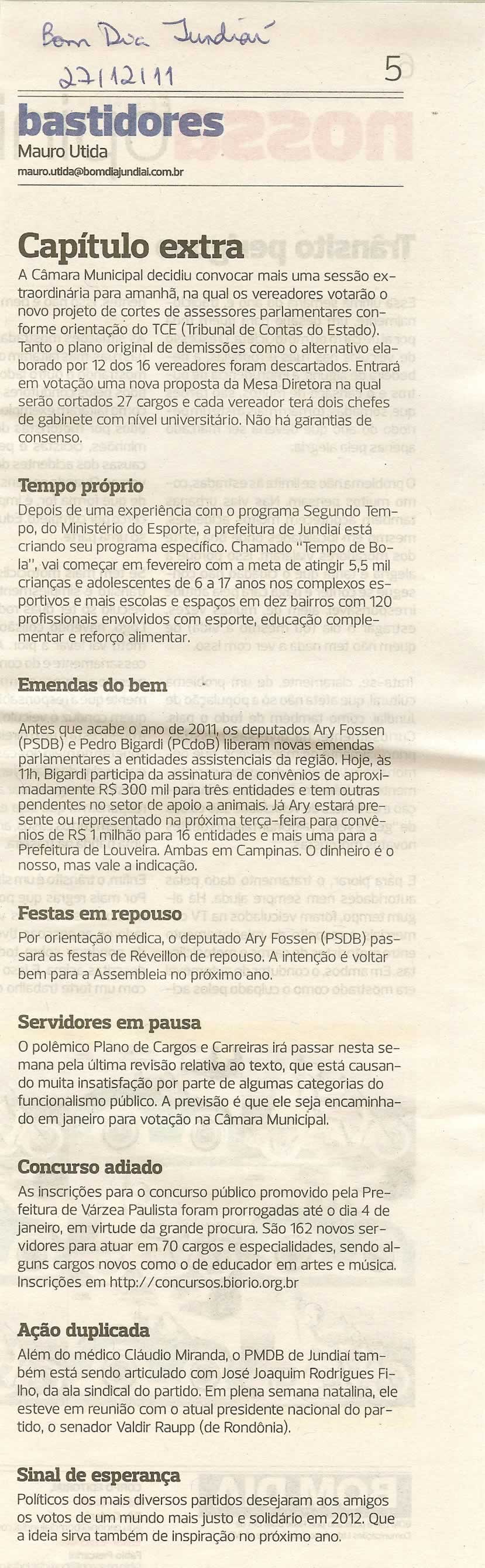 Bom Dia Jundiaí
27/12/11

5

bastidores
Mauro Utida
mauro.utida@bomdiajundiai.com.br

Capítulo extra
A Câmara Municipal decidiu convocar mais uma sessão extraordinária para amanhã, na qual os vereadores votarão o novo projeto de cortes de assessores parlamentares conforme orientação do TCE (Tribunal de Contas do Estado). Tanto o plano original de demissões como o alternativo elaborado por 12 dos 16 vereadores foram descartados. Entrará em votação uma nova proposta da Mesa Diretora na qual serão cortados 27 cargos e cada vereador terá dois chefes de gabinete com nível universitário. Não há garantias de consenso.

Tempo próprio
Depois de uma experiência com o programa Segundo Tempo, do Ministério do Esporte, a prefeitura de Jundiaí está criando seu programa específico. Chamado "Tempo de Bola", vai começar em fevereiro com a meta de atingir 5,5 mil crianças e adolescentes de 6 a 17 anos nos complexos esportivos e mais escolas e espaços em dez bairros com 120 profissionais envolvidos com esporte, educação complementar e reforço alimentar.

Emendas do bem
Antes que acabe o ano de 2011, os deputados Ary Fossen (PSDB) e Pedro Bigardi (PCdoB) liberam novas emendas parlamentares a entidades assistenciais da região. Hoje, às 11h, Bigardi participa da assinatura de convênios de aproximadamente R$ 300 mil para três entidades e tem outras pendentes no setor de apoio a animais. Já Ary estará presente ou representado na próxima terça-feira para convênios de R$ 1 milhão para 16 entidades e mais uma para a Prefeitura de Louveira. Ambas em Campinas. O dinheiro é o nosso, mas vale a indicação.

Festas em repouso
Por orientação médica, o deputado Ary Fossen (PSDB) passará as festas de Réveillon de repouso. A intenção é voltar bem para a Assembleia no próximo ano.

Servidores em pausa
O polêmico Plano de Cargos e Carreiras irá passar nesta semana pela última revisão relativa ao texto, que está causando muita insatisfação por parte de algumas categorias do funcionalismo público. A previsão é que ele seja encaminhado em janeiro para votação na Câmara Municipal.

Concurso adiado
As inscrições para o concurso público promovido pela Prefeitura de Várzea Paulista foram prorrogadas até o dia 4 de janeiro, em virtude da grande procura. São 162 novos servidores para atuar em 70 cargos e especialidades, sendo alguns cargos novos como o de educador em artes e música. Inscrições em http://concursos.biorio.org.br

Ação duplicada
Além do médico Cláudio Miranda, o PMDB de Jundiaí também está sendo articulado com José Joaquim Rodrigues Filho, da ala sindical do partido. Em plena semana natalina, ele esteve em reunião com o atual presidente nacional do partido, o senador Valdir Raupp (de Rondônia).

Sinal de esperança
Políticos dos mais diversos partidos desejaram aos amigos os votos de um mundo mais justo e solidário em 2012. Que a ideia sirva também de inspiração no próximo ano.